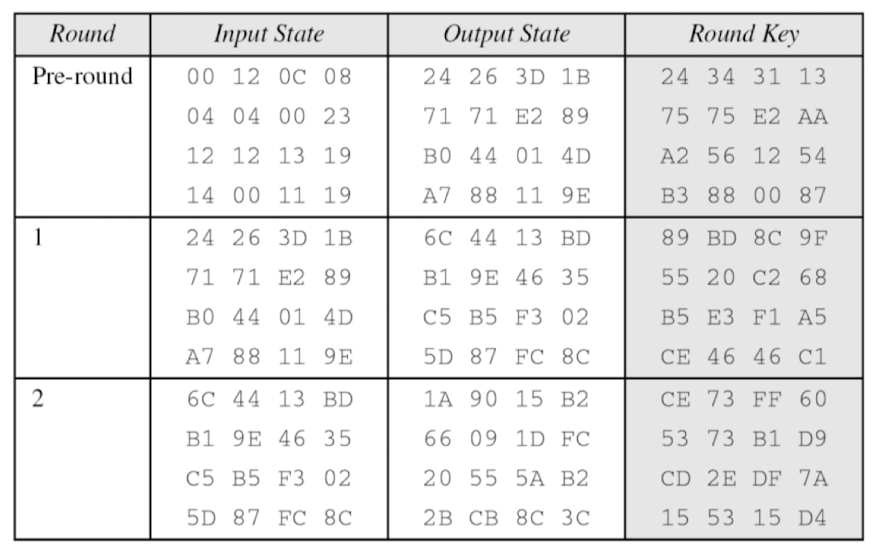 | Round | Input State | Output State | Round Key |
|---|---|---|---|
| Pre-round | 00 12 0C 08 | 24 26 3D 1B | 24 34 31 13 |
| | 04 04 00 23 | 71 71 E2 89 | 75 75 E2 AA |
| | 12 12 13 19 | B0 44 01 4D | A2 56 12 54 |
| | 14 00 11 19 | A7 88 11 9E | B3 88 00 87 |
| 1 | 24 26 3D 1B | 6C 44 13 BD | 89 BD 8C 9F |
| | 71 71 E2 89 | B1 9E 46 35 | 55 20 C2 68 |
| | B0 44 01 4D | C5 B5 F3 02 | B5 E3 F1 A5 |
| | A7 88 11 9E | 5D 87 FC 8C | CE 46 46 C1 |
| 2 | 6C 44 13 BD | 1A 90 15 B2 | CE 73 FF 60 |
| | B1 9E 46 35 | 66 09 1D FC | 53 73 B1 D9 |
| | C5 B5 F3 02 | 20 55 5A B2 | CD 2E DF 7A |
| | 5D 87 FC 8C | 2B CB 8C 3C | 15 53 15 D4 |